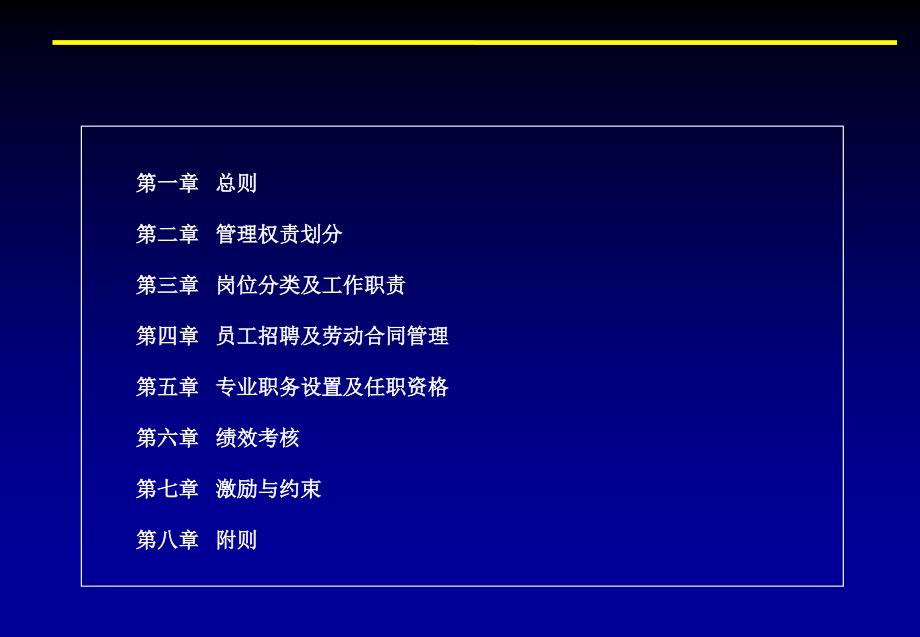 第一章 总则

第二章 管理权责划分

第三章 岗位分类及工作职责

第四章 员工招聘及劳动合同管理

第五章 专业职务设置及任职资格

第六章 绩效考核

第七章 激励与约束

第八章 附则